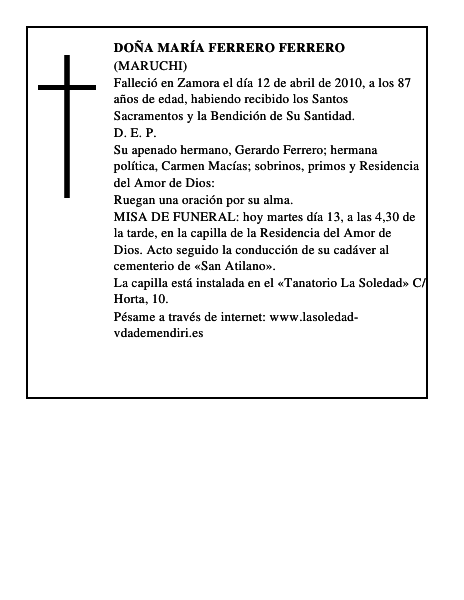 DOÑA MARÍA FERRERO FERRERO
(MARUCHI)
Falleció en Zamora el día 12 de abril de 2010, a los 87 años de edad, habiendo recibido los Santos Sacramentos y la Bendición de Su Santidad.
D. E. P.
Su apenado hermano, Gerardo Ferrero; hermana política, Carmen Macías; sobrinos, primos y Residencia del Amor de Dios:
Ruegan una oración por su alma.
MISA DE FUNERAL: hoy martes día 13, a las 4,30 de la tarde, en la capilla de la Residencia del Amor de Dios. Acto seguido la conducción de su cadáver al cementerio de «San Atilano».
La capilla está instalada en el «Tanatorio La Soledad» C/ Horta, 10.
Pésame a través de internet: www.lasoledad-vdademendiri.es